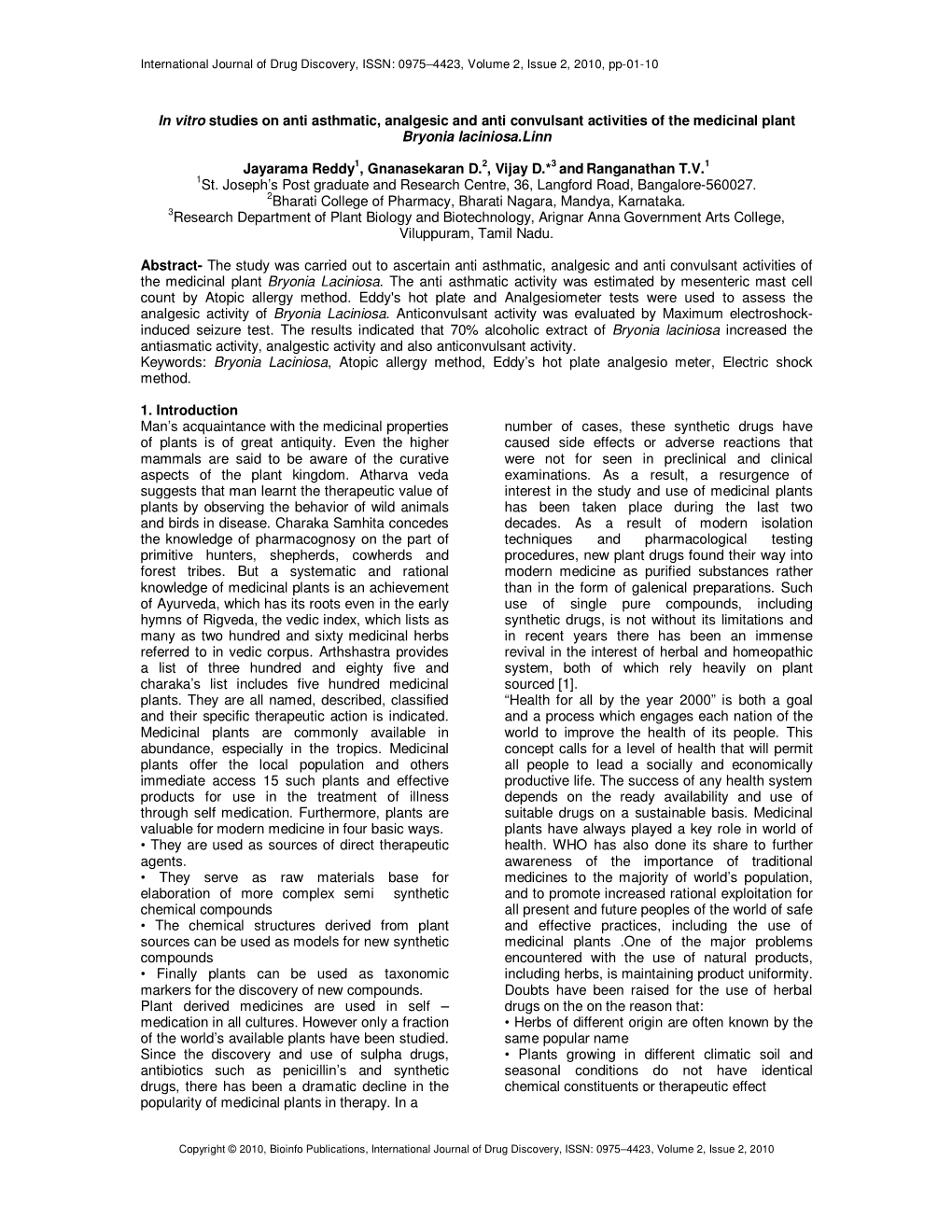 International Journal of Drug Discovery, ISSN: 0975–4423, Volume 2, Issue 2, 2010, pp-01-10

In vitro studies on anti asthmatic, analgesic and anti convulsant activities of the medicinal plant Bryonia laciniosa.Linn

Jayarama Reddy$^1$, Gnanasekaran D.$^2$, Vijay D.*$^3$ and Ranganathan T.V.$^1$
$^1$St. Joseph's Post graduate and Research Centre, 36, Langford Road, Bangalore-560027.
$^2$Bharati College of Pharmacy, Bharati Nagara, Mandya, Karnataka.
$^3$Research Department of Plant Biology and Biotechnology, Arignar Anna Government Arts College, Viluppuram, Tamil Nadu.

Abstract- The study was carried out to ascertain anti asthmatic, analgesic and anti convulsant activities of the medicinal plant Bryonia Laciniosa. The anti asthmatic activity was estimated by mesenteric mast cell count by Atopic allergy method. Eddy's hot plate and Analgesiometer tests were used to assess the analgesic activity of Bryonia Laciniosa. Anticonvulsant activity was evaluated by Maximum electroshock-induced seizure test. The results indicated that 70% alcoholic extract of Bryonia laciniosa increased the antiasmatic activity, analgestic activity and also anticonvulsant activity.
Keywords: Bryonia Laciniosa, Atopic allergy method, Eddy's hot plate analgesio meter, Electric shock method.

1. Introduction
Man's acquaintance with the medicinal properties of plants is of great antiquity. Even the higher mammals are said to be aware of the curative aspects of the plant kingdom. Atharva veda suggests that man learnt the therapeutic value of plants by observing the behavior of wild animals and birds in disease. Charaka Samhita concedes the knowledge of pharmacognosy on the part of primitive hunters, shepherds, cowherds and forest tribes. But a systematic and rational knowledge of medicinal plants is an achievement of Ayurveda, which has its roots even in the early hymns of Rigveda, the vedic index, which lists as many as two hundred and sixty medicinal herbs referred to in vedic corpus. Arthshastra provides a list of three hundred and eighty five and charaka's list includes five hundred medicinal plants. They are all named, described, classified and their specific therapeutic action is indicated. Medicinal plants are commonly available in abundance, especially in the tropics. Medicinal plants offer the local population and others immediate access 15 such plants and effective products for use in the treatment of illness through self medication. Furthermore, plants are valuable for modern medicine in four basic ways.
• They are used as sources of direct therapeutic agents.
• They serve as raw materials base for elaboration of more complex semi synthetic chemical compounds
• The chemical structures derived from plant sources can be used as models for new synthetic compounds
• Finally plants can be used as taxonomic markers for the discovery of new compounds.
Plant derived medicines are used in self – medication in all cultures. However only a fraction of the world's available plants have been studied. Since the discovery and use of sulpha drugs, antibiotics such as penicillin's and synthetic drugs, there has been a dramatic decline in the popularity of medicinal plants in therapy. In a number of cases, these synthetic drugs have caused side effects or adverse reactions that were not for seen in preclinical and clinical examinations. As a result, a resurgence of interest in the study and use of medicinal plants has been taken place during the last two decades. As a result of modern isolation techniques and pharmacological testing procedures, new plant drugs found their way into modern medicine as purified substances rather than in the form of galenical preparations. Such use of single pure compounds, including synthetic drugs, is not without its limitations and in recent years there has been an immense revival in the interest of herbal and homeopathic system, both of which rely heavily on plant sourced [1].
"Health for all by the year 2000" is both a goal and a process which engages each nation of the world to improve the health of its people. This concept calls for a level of health that will permit all people to lead a socially and economically productive life. The success of any health system depends on the ready availability and use of suitable drugs on a sustainable basis. Medicinal plants have always played a key role in world of health. WHO has also done its share to further awareness of the importance of traditional medicines to the majority of world's population, and to promote increased rational exploitation for all present and future peoples of the world of safe and effective practices, including the use of medicinal plants .One of the major problems encountered with the use of natural products, including herbs, is maintaining product uniformity. Doubts have been raised for the use of herbal drugs on the on the reason that:
• Herbs of different origin are often known by the same popular name
• Plants growing in different climatic soil and seasonal conditions do not have identical chemical constituents or therapeutic effect

Copyright © 2010, Bioinfo Publications, International Journal of Drug Discovery, ISSN: 0975–4423, Volume 2, Issue 2, 2010